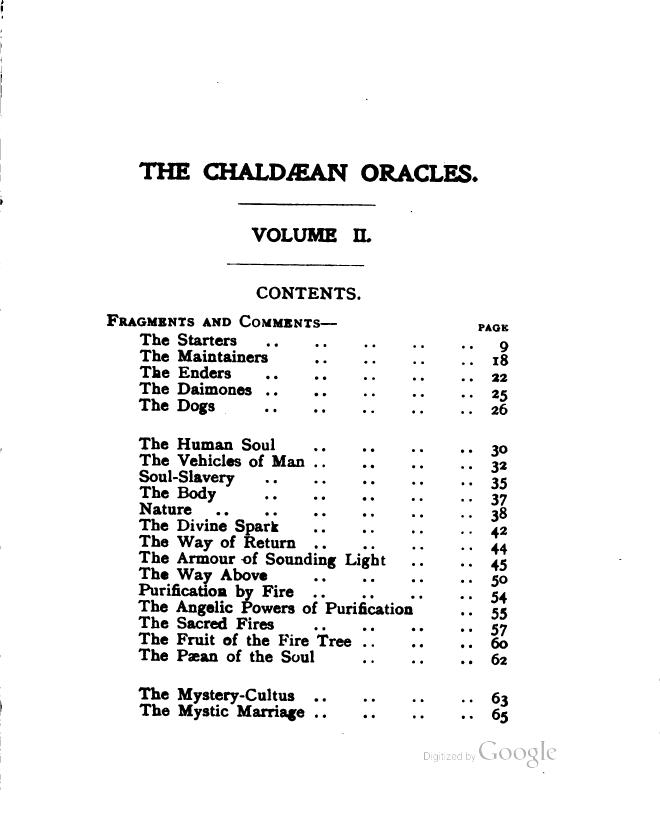 THE CHALDÆAN ORACLES.

VOLUME II.

CONTENTS.

FRAGMENTS AND COMMENTS—

PAGE

The Starters .. .. .. .. .. 9
The Maintainers .. .. .. .. 18
The Enders .. .. .. .. .. 22
The Daimones .. .. .. .. .. 25
The Dogs .. .. .. .. .. 26

The Human Soul .. .. .. .. 30
The Vehicles of Man .. .. .. .. 32
Soul-Slavery .. .. .. .. .. 35
The Body .. .. .. .. .. 37
Nature .. .. .. .. .. .. 38
The Divine Spark .. .. .. .. 42
The Way of Return .. .. .. .. 44
The Armour of Sounding Light .. .. 45
The Way Above .. .. .. .. 50
Purification by Fire .. .. .. .. 54
The Angelic Powers of Purification .. 55
The Sacred Fires .. .. .. .. 57
The Fruit of the Fire Tree .. .. .. 60
The Pæan of the Soul .. .. .. 62

The Mystery-Cultus .. .. .. .. 63
The Mystic Marriage .. .. .. .. 65

Digitized by Google